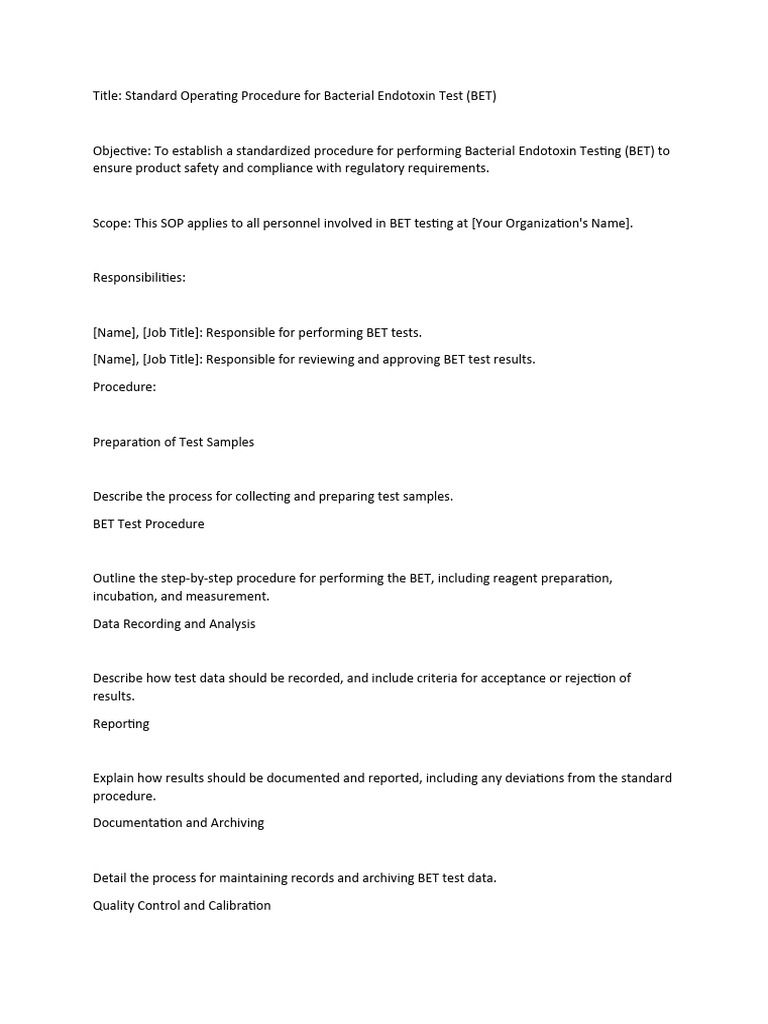 Title: Standard Operating Procedure for Bacterial Endotoxin Test (BET)

Objective: To establish a standardized procedure for performing Bacterial Endotoxin Testing (BET) to ensure product safety and compliance with regulatory requirements.

Scope: This SOP applies to all personnel involved in BET testing at [Your Organization's Name].

Responsibilities:

[Name], [Job Title]: Responsible for performing BET tests.

[Name], [Job Title]: Responsible for reviewing and approving BET test results.

Procedure:

Preparation of Test Samples

Describe the process for collecting and preparing test samples.

BET Test Procedure

Outline the step-by-step procedure for performing the BET, including reagent preparation, incubation, and measurement.

Data Recording and Analysis

Describe how test data should be recorded, and include criteria for acceptance or rejection of results.

Reporting

Explain how results should be documented and reported, including any deviations from the standard procedure.

Documentation and Archiving

Detail the process for maintaining records and archiving BET test data.

Quality Control and Calibration